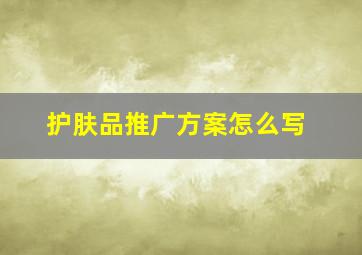 护肤品推广方案怎么写